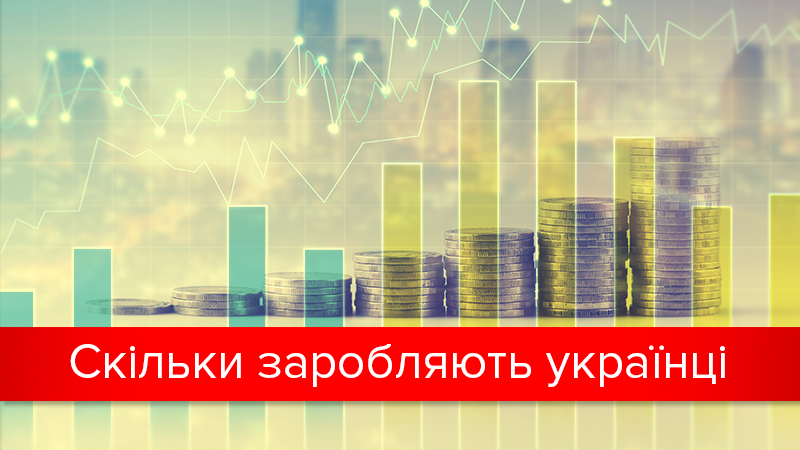 Скільки заробляють українці